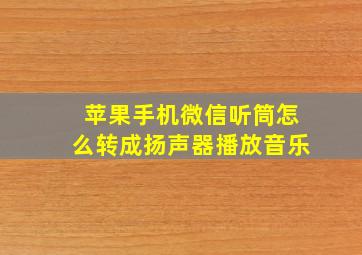 苹果手机微信听筒怎么转成扬声器播放音乐